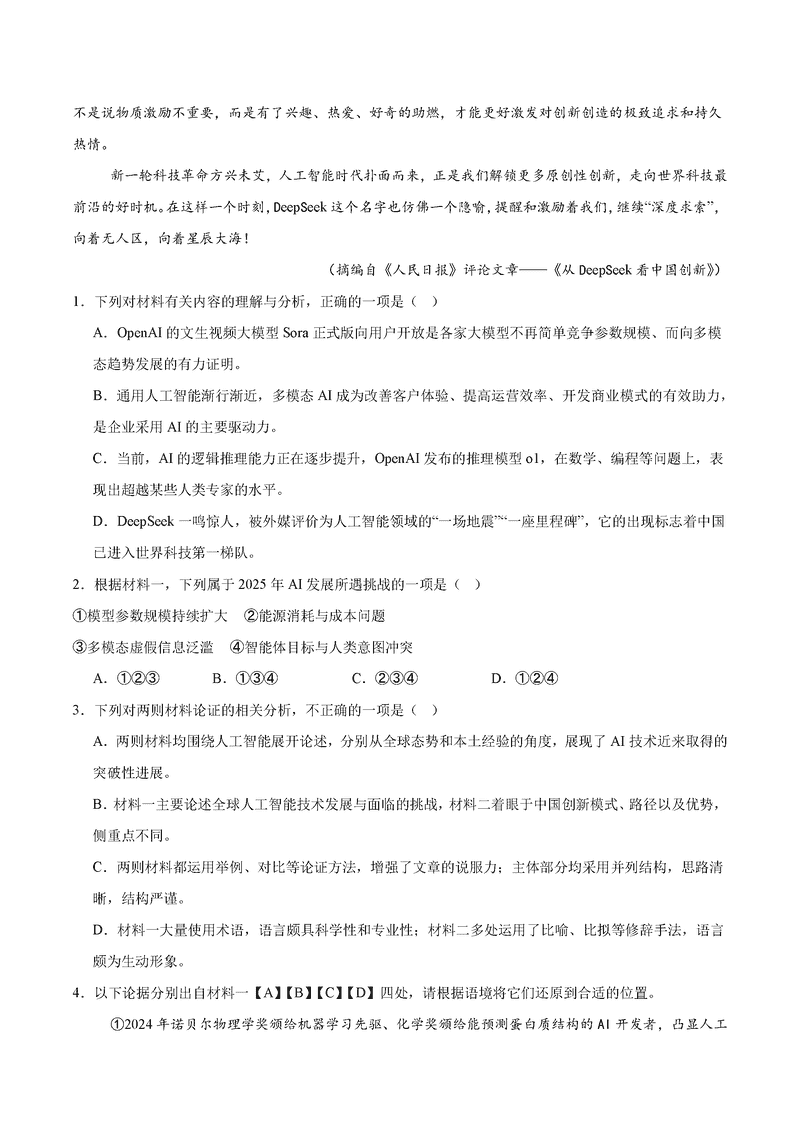 不是说物质激励不重要，而是有了兴趣、热爱、好奇的助燃，才能更好激发对创新创造的极致追求和持久热情。

新一轮科技革命方兴未艾，人工智能时代扑面而来，正是我们解锁更多原创性创新，走向世界科技最前沿的好时机。在这样一个时刻，DeepSeek 这个名字也仿佛一个隐喻，提醒和激励着我们，继续“深度求索”，向着无人区，向着星辰大海！

（摘编自《人民日报》评论文章——《从 DeepSeek 看中国创新》）

1．下列对材料有关内容的理解与分析，正确的一项是（    ）

A．OpenAI 的文生视频大模型 Sora 正式版向用户开放是各家大模型不再简单竞争参数规模、而向多模态趋势发展的有力证明。

B．通用人工智能渐行渐近，多模态 AI 成为改善客户体验、提高运营效率、开发商业模式的有效助力，是企业采用 AI 的主要驱动力。

C．当前，AI 的逻辑推理能力正在逐步提升，OpenAI 发布的推理模型 o1，在数学、编程等问题上，表现出超越某些人类专家的水平。

D．DeepSeek 一鸣惊人，被外媒评价为人工智能领域的“一场地震”“一座里程碑”，它的出现标志着中国已进入世界科技第一梯队。

2．根据材料一，下列属于 2025 年 AI 发展所遇挑战的一项是（    ）

①模型参数规模持续扩大    ②能源消耗与成本问题

③多模态虚假信息泛滥    ④智能体目标与人类意图冲突

A．①②③    B．①③④    C．②③④    D．①②④

3．下列对两则材料论证的相关分析，不正确的一项是（    ）

A．两则材料均围绕人工智能展开论述，分别从全球态势和本土经验的角度，展现了 AI 技术近来取得的突破性进展。

B．材料一主要论述全球人工智能技术发展与面临的挑战，材料二着眼于中国创新模式、路径以及优势，侧重点不同。

C．两则材料都运用举例、对比等论证方法，增强了文章的说服力；主体部分均采用并列结构，思路清晰，结构严谨。

D．材料一大量使用术语，语言颇具科学性和专业性；材料二多处运用了比喻、比拟等修辞手法，语言颇为生动形象。

4．以下论据分别出自材料一【A】【B】【C】【D】四处，请根据语境将它们还原到合适的位置。

①2024 年诺贝尔物理学奖颁给机器学习先驱、化学奖颁给能预测蛋白质结构的 AI 开发者，凸显人工